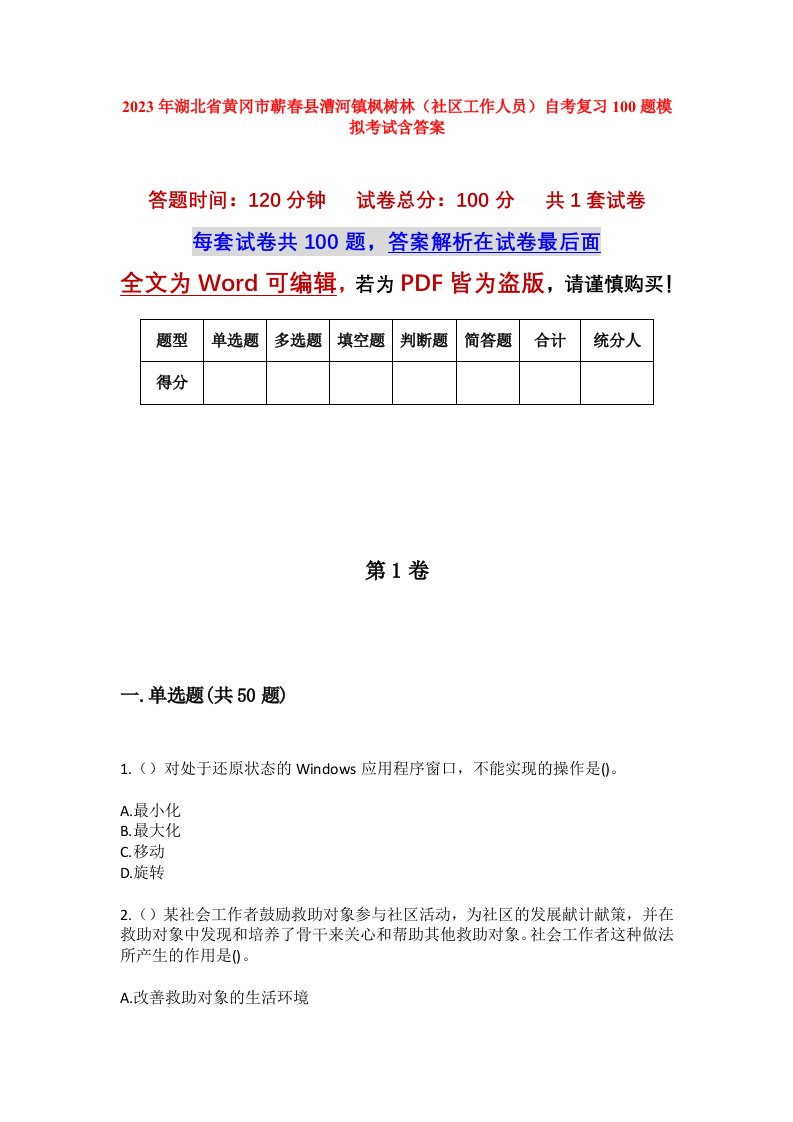 2023年湖北省黄冈市蕲春县漕河镇枫树林（社区工作人员）自考复习100题模拟考试含答案

答题时间：120分钟　试卷总分：100分　共1套试卷

每套试卷共100题，答案解析在试卷最后面

全文为Word可编辑，若为PDF皆为盗版，请谨慎购买！

| 题型 | 单选题 | 多选题 | 填空题 | 判断题 | 简答题 | 合计 | 统分人 |
|---|---|---|---|---|---|---|---|
| 得分 | | | | | | | |

第1卷

一.单选题(共50题)

1.（）对处于还原状态的Windows应用程序窗口，不能实现的操作是()。

A.最小化
B.最大化
C.移动
D.旋转

2.（）某社会工作者鼓励救助对象参与社区活动，为社区的发展献计献策，并在救助对象中发现和培养了骨干来关心和帮助其他救助对象。社会工作者这种做法所产生的作用是()。

A.改善救助对象的生活环境